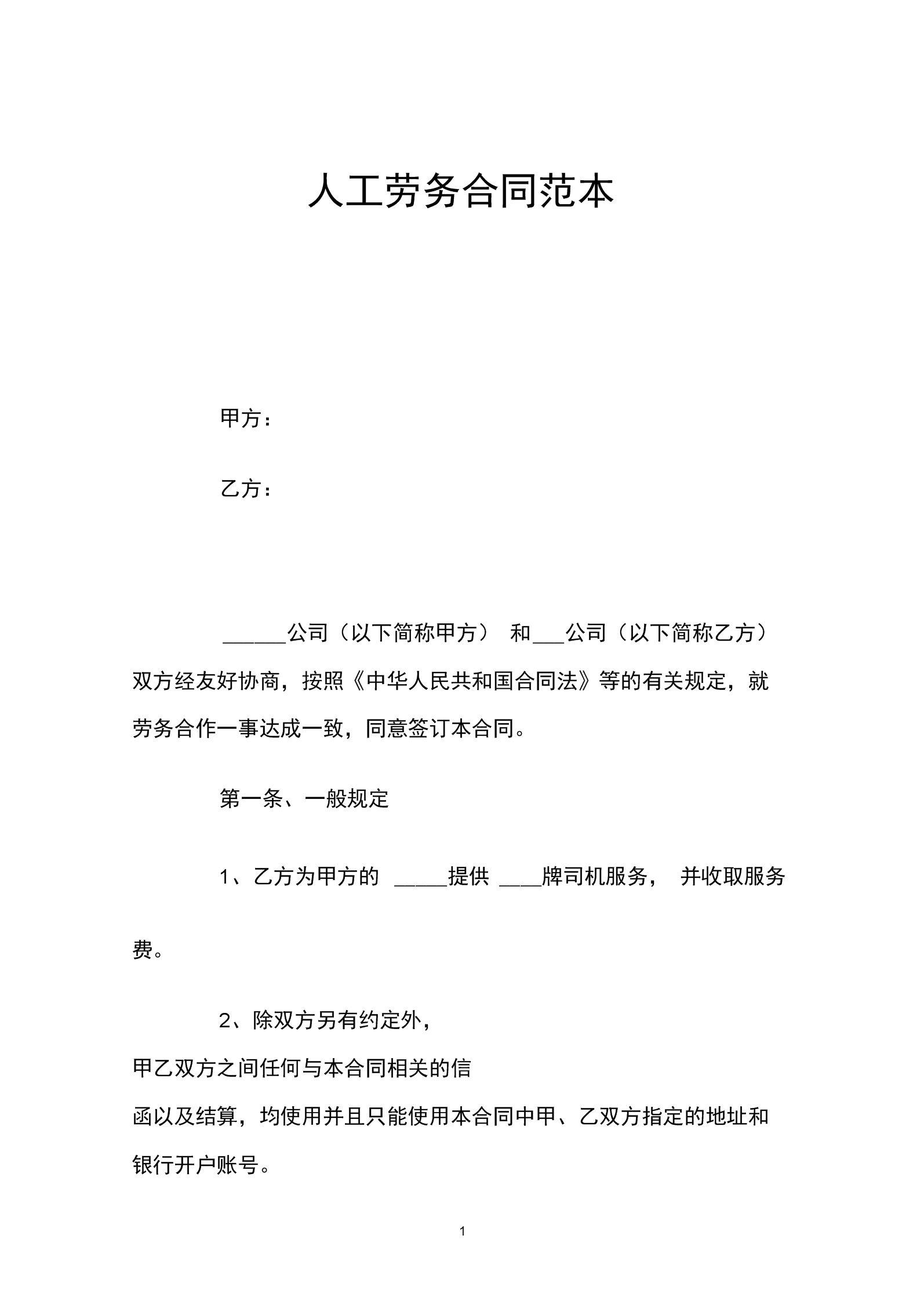 人工劳务合同范本

甲方：

乙方：

______公司（以下简称甲方） 和___公司（以下简称乙方）双方经友好协商，按照《中华人民共和国合同法》等的有关规定，就劳务合作一事达成一致，同意签订本合同。

第一条、一般规定

1、乙方为甲方的 _____提供 ____牌司机服务， 并收取服务费。

2、除双方另有约定外，甲乙双方之间任何与本合同相关的信函以及结算，均使用并且只能使用本合同中甲、乙双方指定的地址和银行开户账号。

1